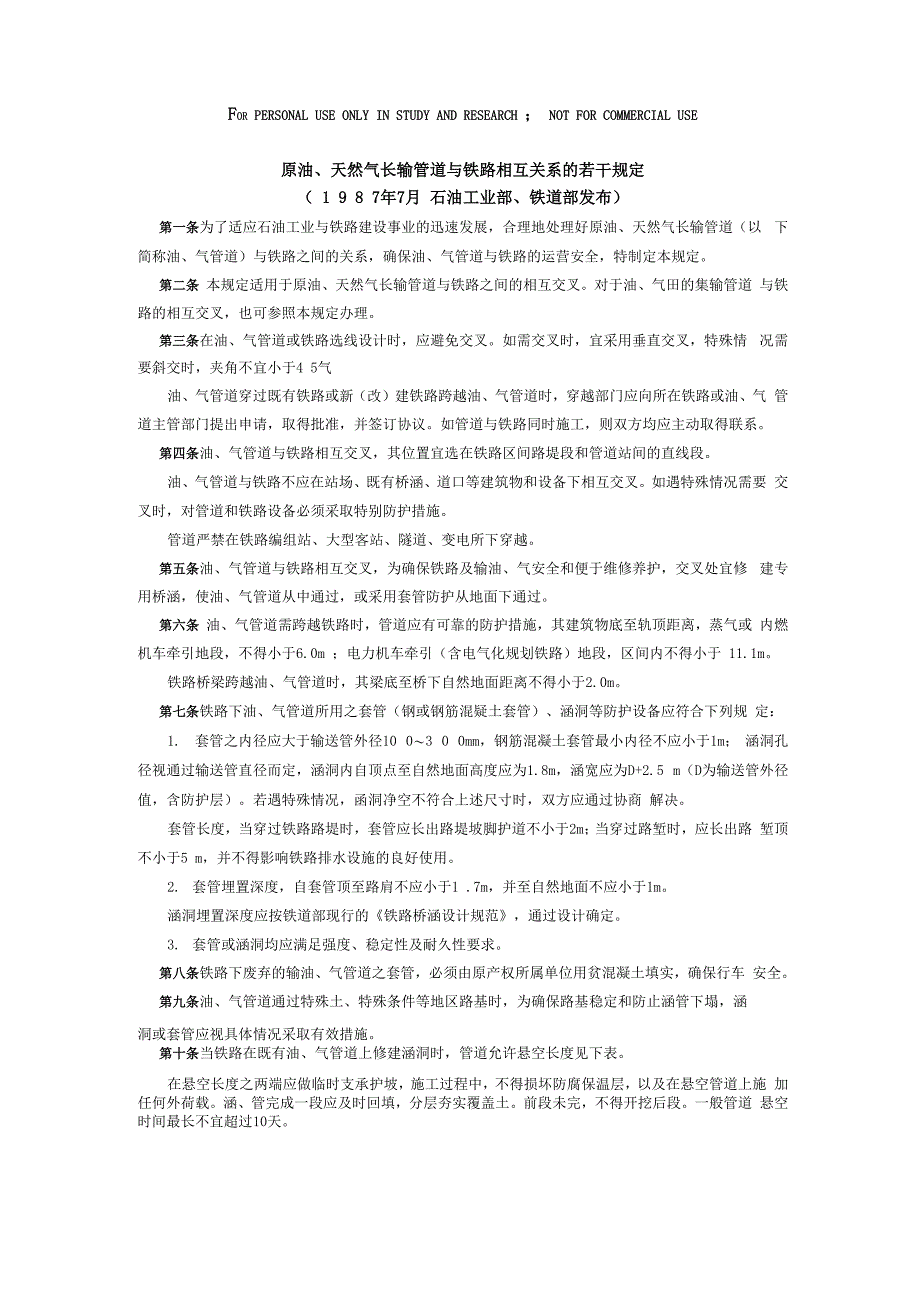 FOR PERSONAL USE ONLY IN STUDY AND RESEARCH ; NOT FOR COMMERCIAL USE

原油、天然气长输管道与铁路相互关系的若干规定
（ 1 9 8 7年7月 石油工业部、铁道部发布）

第一条为了适应石油工业与铁路建设事业的迅速发展，合理地处理好原油、天然气长输管道（以 下简称油、气管道）与铁路之间的关系，确保油、气管道与铁路的运营安全，特制定本规定。

第二条 本规定适用于原油、天然气长输管道与铁路之间的相互交叉。对于油、气田的集输管道 与铁路的相互交叉，也可参照本规定办理。

第三条在油、气管道或铁路选线设计时，应避免交叉。如需交叉时，宜采用垂直交叉，特殊情 况需要斜交时，夹角不宜小于4 5气

油、气管道穿过既有铁路或新（改）建铁路跨越油、气管道时，穿越部门应向所在铁路或油、气 管道主管部门提出申请，取得批准，并签订协议。如管道与铁路同时施工，则双方均应主动取得联系。

第四条油、气管道与铁路相互交叉，其位置宜选在铁路区间路堤段和管道站间的直线段。

油、气管道与铁路不应在站场、既有桥涵、道口等建筑物和设备下相互交叉。如遇特殊情况需要 交叉时，对管道和铁路设备必须采取特别防护措施。

管道严禁在铁路编组站、大型客站、隧道、变电所下穿越。

第五条油、气管道与铁路相互交叉，为确保铁路及输油、气安全和便于维修养护，交叉处宜修 建专用桥涵，使油、气管道从中通过，或采用套管防护从地面下通过。

第六条 油、气管道需跨越铁路时，管道应有可靠的防护措施，其建筑物底至轨顶距离，蒸气或 内燃机车牵引地段，不得小于6.0m ；电力机车牵引（含电气化规划铁路）地段，区间内不得小于 11.1m。

铁路桥梁跨越油、气管道时，其梁底至桥下自然地面距离不得小于2.0m。

第七条铁路下油、气管道所用之套管（钢或钢筋混凝土套管）、涵洞等防护设备应符合下列规 定：

1. 套管之内径应大于输送管外径10 0～3 0 0mm，钢筋混凝土套管最小内径不应小于1m； 涵洞孔径视通过输送管直径而定，涵洞内自顶点至自然地面高度应为1.8m，涵宽应为D+2.5 m（D为输送管外径值，含防护层）。若遇特殊情况，函洞净空不符合上述尺寸时，双方应通过协商 解决。

套管长度，当穿过铁路路堤时，套管应长出路堤坡脚护道不小于2m；当穿过路堑时，应长出路 堑顶不小于5 m，并不得影响铁路排水设施的良好使用。

2. 套管埋置深度，自套管顶至路肩不应小于1 .7m，并至自然地面不应小于1m。

涵洞埋置深度应按铁道部现行的《铁路桥涵设计规范》，通过设计确定。

3. 套管或涵洞均应满足强度、稳定性及耐久性要求。

第八条铁路下废弃的输油、气管道之套管，必须由原产权所属单位用贫混凝土填实，确保行车 安全。

第九条油、气管道通过特殊土、特殊条件等地区路基时，为确保路基稳定和防止涵管下塌，涵

洞或套管应视具体情况采取有效措施。

第十条当铁路在既有油、气管道上修建涵洞时，管道允许悬空长度见下表。

在悬空长度之两端应做临时支承护坡，施工过程中，不得损坏防腐保温层，以及在悬空管道上施 加任何外荷载。涵、管完成一段应及时回填，分层夯实覆盖土。前段未完，不得开挖后段。一般管道 悬空时间最长不宜超过10天。